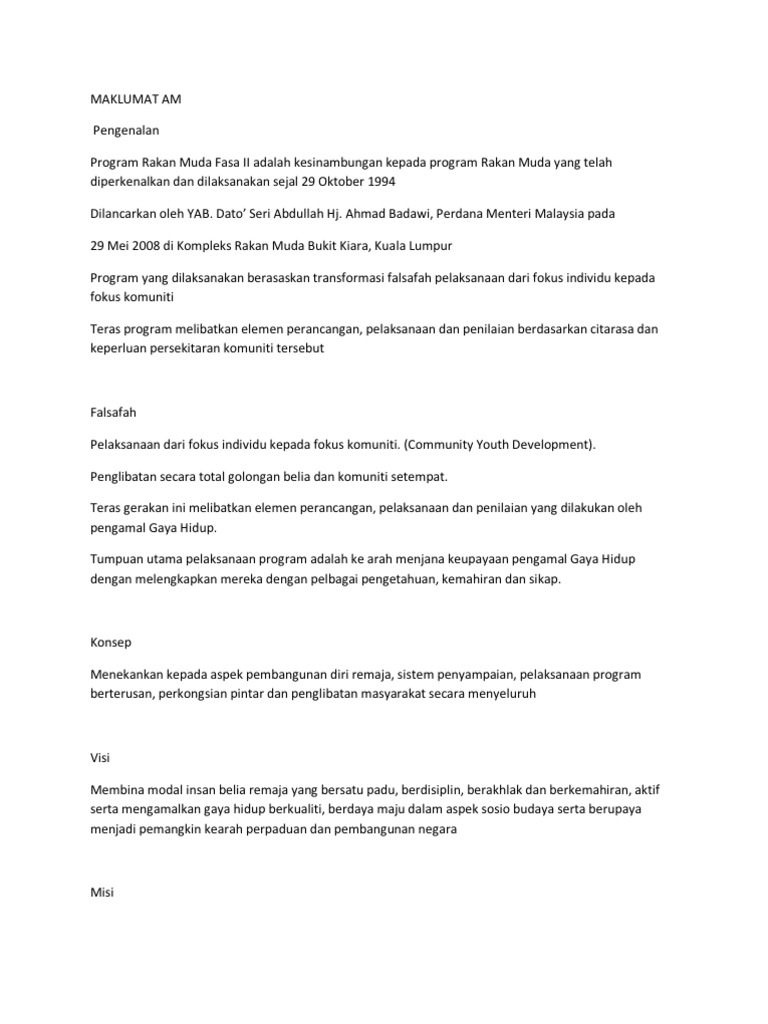 MAKLUMAT AM

Pengenalan

Program Rakan Muda Fasa II adalah kesinambungan kepada program Rakan Muda yang telah diperkenalkan dan dilaksanakan sejal 29 Oktober 1994

Dilancarkan oleh YAB. Dato' Seri Abdullah Hj. Ahmad Badawi, Perdana Menteri Malaysia pada

29 Mei 2008 di Kompleks Rakan Muda Bukit Kiara, Kuala Lumpur

Program yang dilaksanakan berasaskan transformasi falsafah pelaksanaan dari fokus individu kepada fokus komuniti

Teras program melibatkan elemen perancangan, pelaksanaan dan penilaian berdasarkan citarasa dan keperluan persekitaran komuniti tersebut

Falsafah

Pelaksanaan dari fokus individu kepada fokus komuniti. (Community Youth Development).

Penglibatan secara total golongan belia dan komuniti setempat.

Teras gerakan ini melibatkan elemen perancangan, pelaksanaan dan penilaian yang dilakukan oleh pengamal Gaya Hidup.

Tumpuan utama pelaksanaan program adalah ke arah menjana keupayaan pengamal Gaya Hidup dengan melengkapkan mereka dengan pelbagai pengetahuan, kemahiran dan sikap.

Konsep

Menekankan kepada aspek pembangunan diri remaja, sistem penyampaian, pelaksanaan program berterusan, perkongsian pintar dan penglibatan masyarakat secara menyeluruh

Visi

Membina modal insan belia remaja yang bersatu padu, berdisiplin, berakhlak dan berkemahiran, aktif serta mengamalkan gaya hidup berkualiti, berdaya maju dalam aspek sosio budaya serta berupaya menjadi pemangkin kearah perpaduan dan pembangunan negara

Misi